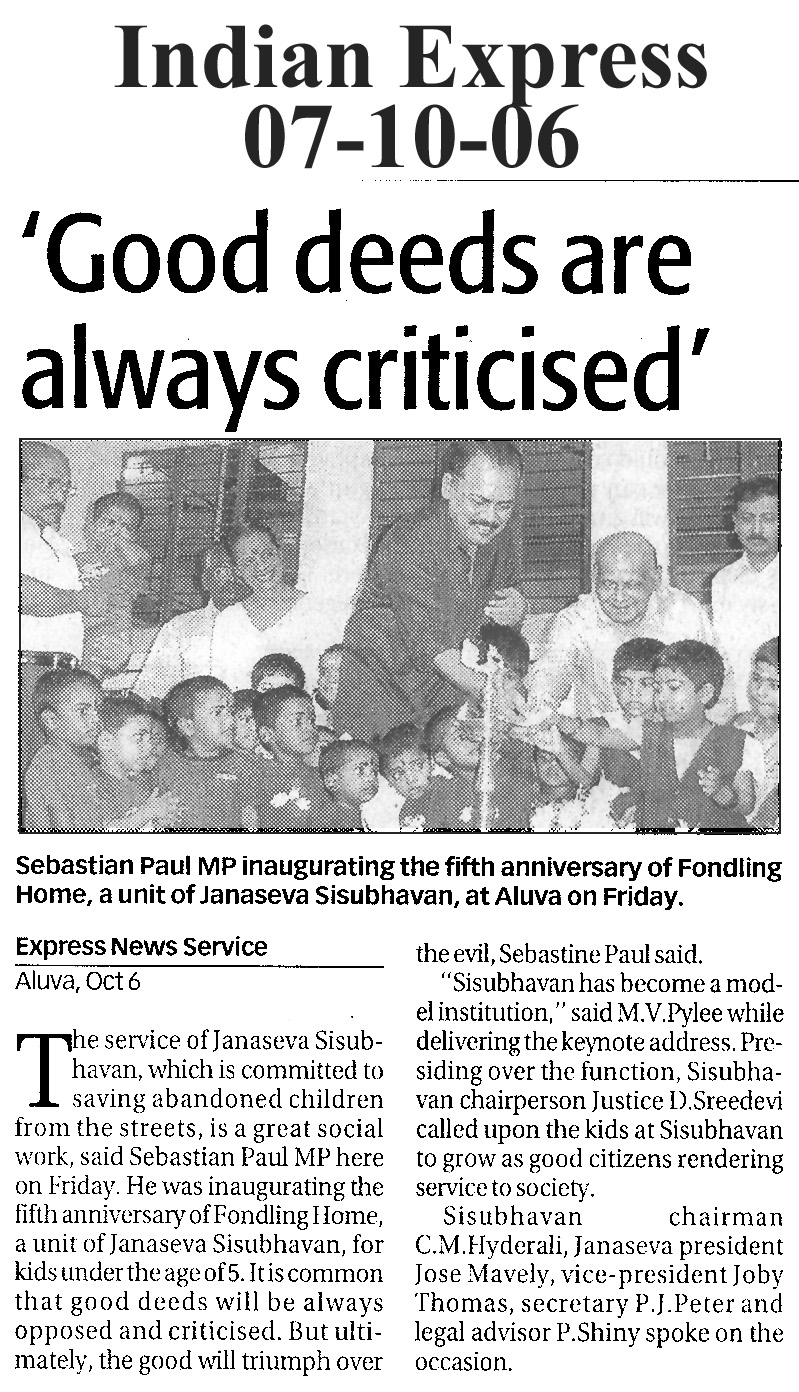 Indian Express
07-10-06

'Good deeds are always criticised'

Sebastian Paul MP inaugurating the fifth anniversary of Fondling Home, a unit of Janaseva Sisubhavan, at Aluva on Friday.

Express News Service
Aluva, Oct 6

The service of Janaseva Sisubhavan, which is committed to saving abandoned children from the streets, is a great social work, said Sebastian Paul MP here on Friday. He was inaugurating the fifth anniversary of Fondling Home, a unit of Janaseva Sisubhavan, for kids under the age of 5. It is common that good deeds will be always opposed and criticised. But ultimately, the good will triumph over the evil, Sebastine Paul said.

"Sisubhavan has become a model institution," said M.V.Pylee while delivering the keynote address. Presiding over the function, Sisubhavan chairperson Justice D.Sreedevi called upon the kids at Sisubhavan to grow as good citizens rendering service to society.

Sisubhavan chairman C.M.Hyderali, Janaseva president Jose Mavely, vice-president Joby Thomas, secretary P.J.Peter and legal advisor P.Shiny spoke on the occasion.